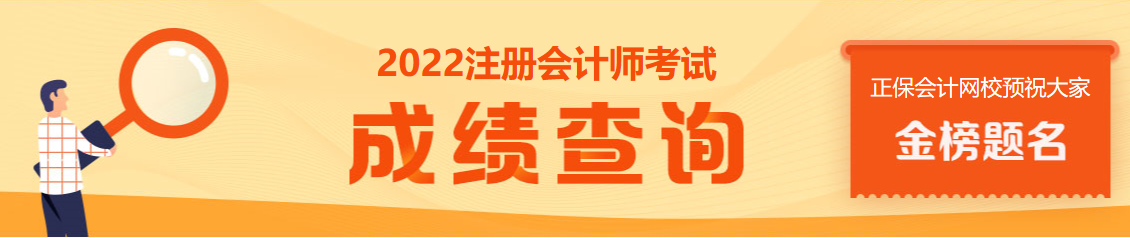 2022注册会计师考试

成绩查询

正保会计网校预祝大家

金榜题名